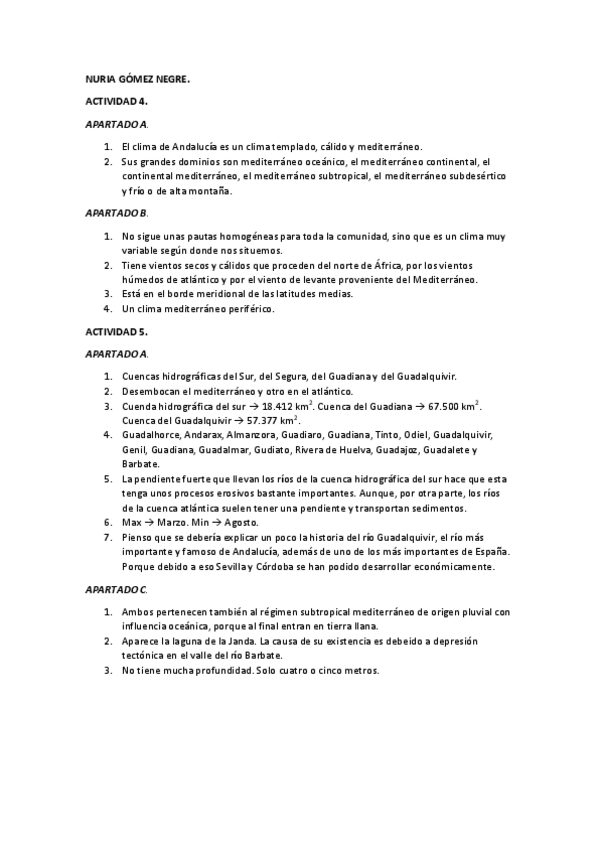 NURIA GÓMEZ NEGRE.

ACTIVIDAD 4.

APARTADO A.

1. El clima de Andalucía es un clima templado, cálido y mediterráneo.
2. Sus grandes dominios son mediterráneo oceánico, el mediterráneo continental, el continental mediterráneo, el mediterráneo subtropical, el mediterráneo subdesértico y frío o de alta montaña.

APARTADO B.

1. No sigue unas pautas homogéneas para toda la comunidad, sino que es un clima muy variable según donde nos situemos.
2. Tiene vientos secos y cálidos que proceden del norte de África, por los vientos húmedos de atlántico y por el viento de levante proveniente del Mediterráneo.
3. Está en el borde meridional de las latitudes medias.
4. Un clima mediterráneo periférico.

ACTIVIDAD 5.

APARTADO A.

1. Cuencas hidrográficas del Sur, del Segura, del Guadiana y del Guadalquivir.
2. Desembocan el mediterráneo y otro en el atlántico.
3. Cuenda hidrográfica del sur → 18.412 km$^2$. Cuenca del Guadiana → 67.500 km$^2$. Cuenca del Guadalquivir → 57.377 km$^2$.
4. Guadalhorce, Andarax, Almanzora, Guadiaro, Guadiana, Tinto, Odiel, Guadalquivir, Genil, Guadiana, Guadalmar, Gudiato, Rivera de Huelva, Guadajoz, Guadalete y Barbate.
5. La pendiente fuerte que llevan los ríos de la cuenca hidrográfica del sur hace que esta tenga unos procesos erosivos bastante importantes. Aunque, por otra parte, los ríos de la cuenca atlántica suelen tener una pendiente y transportan sedimentos.
6. Max → Marzo. Min → Agosto.
7. Pienso que se debería explicar un poco la historia del río Guadalquivir, el río más importante y famoso de Andalucía, además de uno de los más importantes de España. Porque debido a eso Sevilla y Córdoba se han podido desarrollar económicamente.

APARTADO C.

1. Ambos pertenecen también al régimen subtropical mediterráneo de origen pluvial con influencia oceánica, porque al final entran en tierra llana.
2. Aparece la laguna de la Janda. La causa de su existencia es debeido a depresión tectónica en el valle del río Barbate.
3. No tiene mucha profundidad. Solo cuatro o cinco metros.